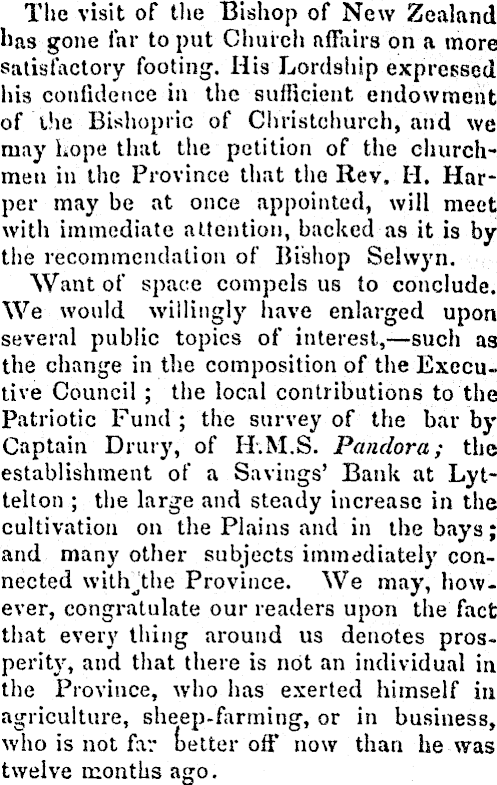 The visit of the Bishop of New Zealand has gone far to put Church affairs on a more satisfactory footing. His Lordship expressed his confidence in the sufficient endowment of the Bishopric of Christchurch, and we may hope that the petition of the churchmen in the Province that the Rev. H. Harper may be at once appointed, will meet with immediate attention, backed as it is by the recommendation of Bishop Selwyn.

Want of space compels us to conclude. We would willingly have enlarged upon several public topics of interest,—such as the change in the composition of the Executive Council; the local contributions to the Patriotic Fund; the survey of the bar by Captain Drury, of H.M.S. Pandora; the establishment of a Savings' Bank at Lyttelton; the large and steady increase in the cultivation on the Plains and in the bays; and many other subjects immediately connected with the Province. We may, however, congratulate our readers upon the fact that every thing around us denotes prosperity, and that there is not an individual in the Province, who has exerted himself in agriculture, sheep-farming, or in business, who is not far better off now than he was twelve months ago.